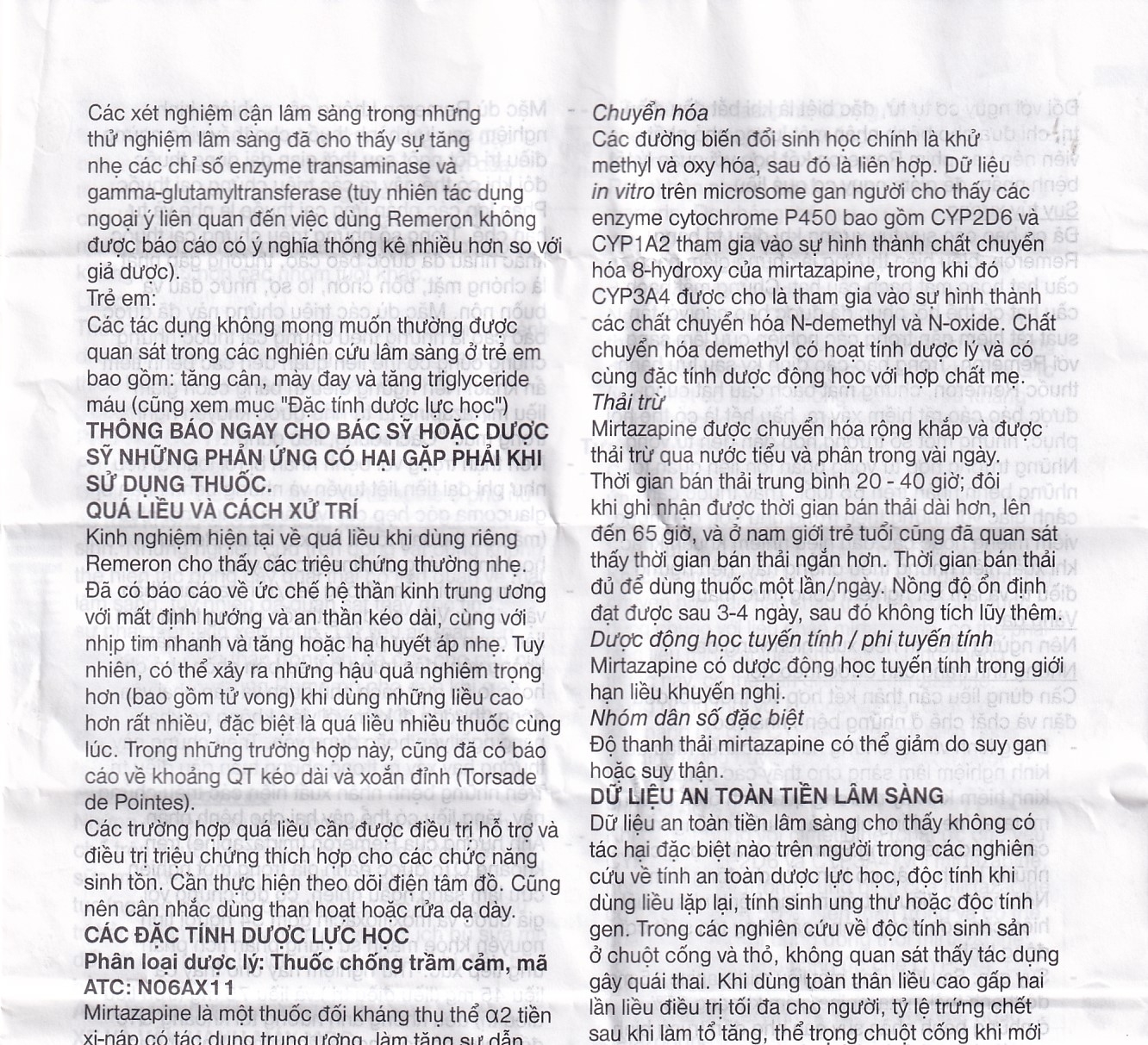 Các xét nghiệm cận lâm sàng trong những thử nghiệm lâm sàng đã cho thấy sự tăng nhẹ các chỉ số enzyme transaminase và gamma-glutamyltransferase (tuy nhiên tác dụng ngoại ý liên quan đến việc dùng Remeron không được báo cáo có ý nghĩa thống kê nhiều hơn so với giả dược).
Trẻ em:
Các tác dụng không mong muốn thường được quan sát trong các nghiên cứu lâm sàng ở trẻ em bao gồm: tăng cân, mày đay và tăng triglyceride máu (cũng xem mục "Đặc tính dược lực học")
THÔNG BÁO NGAY CHO BÁC SỸ HOẶC DƯỢC SỸ NHỮNG PHẢN ỨNG CÓ HẠI GẶP PHẢI KHI SỬ DỤNG THUỐC.
QUÁ LIỀU VÀ CÁCH XỬ TRÍ
Kinh nghiệm hiện tại về quá liều khi dùng riêng Remeron cho thấy các triệu chứng thường nhẹ. Đã có báo cáo về ức chế hệ thần kinh trung ương với mất định hướng và an thần kéo dài, cùng với nhịp tim nhanh và tăng hoặc hạ huyết áp nhẹ. Tuy nhiên, có thể xảy ra những hậu quả nghiêm trọng hơn (bao gồm tử vong) khi dùng những liều cao hơn rất nhiều, đặc biệt là quá liều nhiều thuốc cùng lúc. Trong những trường hợp này, cũng đã có báo cáo về khoảng QT kéo dài và xoắn đỉnh (Torsade de Pointes).
Các trường hợp quá liều cần được điều trị hỗ trợ và điều trị triệu chứng thích hợp cho các chức năng sinh tồn. Cần thực hiện theo dõi điện tâm đồ. Cũng nên cân nhắc dùng than hoạt hoặc rửa dạ dày.
CÁC ĐẶC TÍNH DƯỢC LỰC HỌC
Phân loại dược lý: Thuốc chống trầm cảm, mã ATC: N06AX11
Mirtazapine là một thuốc đối kháng thụ thể α2 tiền xi-náp có tác dụng trung ương, làm tăng sự dẫn

Chuyển hóa
Các đường biến đổi sinh học chính là khử methyl và oxy hóa, sau đó là liên hợp. Dữ liệu in vitro trên microsome gan người cho thấy các enzyme cytochrome P450 bao gồm CYP2D6 và CYP1A2 tham gia vào sự hình thành chất chuyển hóa 8-hydroxy của mirtazapine, trong khi đó CYP3A4 được cho là tham gia vào sự hình thành các chất chuyển hóa N-demethyl và N-oxide. Chất chuyển hóa demethyl có hoạt tính dược lý và có cùng đặc tính dược động học với hợp chất mẹ.
Thải trừ
Mirtazapine được chuyển hóa rộng khắp và được thải trừ qua nước tiểu và phân trong vài ngày. Thời gian bán thải trung bình 20 - 40 giờ; đôi khi ghi nhận được thời gian bán thải dài hơn, lên đến 65 giờ, và ở nam giới trẻ tuổi cũng đã quan sát thấy thời gian bán thải ngắn hơn. Thời gian bán thải đủ để dùng thuốc một lần/ngày. Nồng độ ổn định đạt được sau 3-4 ngày, sau đó không tích lũy thêm.
Dược động học tuyến tính / phi tuyến tính
Mirtazapine có dược động học tuyến tính trong giới hạn liều khuyến nghị.
Nhóm dân số đặc biệt
Độ thanh thải mirtazapine có thể giảm do suy gan hoặc suy thận.
DỮ LIỆU AN TOÀN TIỀN LÂM SÀNG
Dữ liệu an toàn tiền lâm sàng cho thấy không có tác hại đặc biệt nào trên người trong các nghiên cứu về tính an toàn dược lực học, độc tính khi dùng liều lặp lại, tính sinh ung thư hoặc độc tính gen. Trong các nghiên cứu về độc tính sinh sản ở chuột cống và thỏ, không quan sát thấy tác dụng gây quái thai. Khi dùng toàn thân liều cao gấp hai lần liều điều trị tối đa cho người, tỷ lệ trứng chết sau khi làm tổ tăng, thể trọng chuột cống khi mới